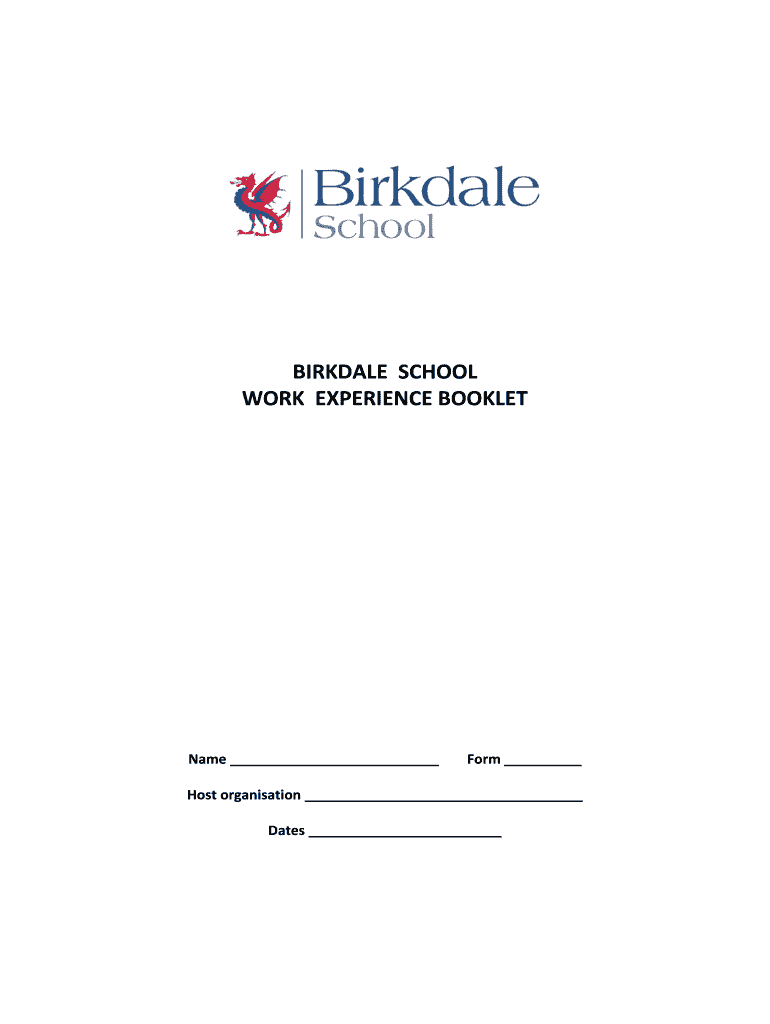 Birkdale
School

BIRKDALE SCHOOL
WORK EXPERIENCE BOOKLET

Name ____ Form ____

Host organisation ____

Dates ____